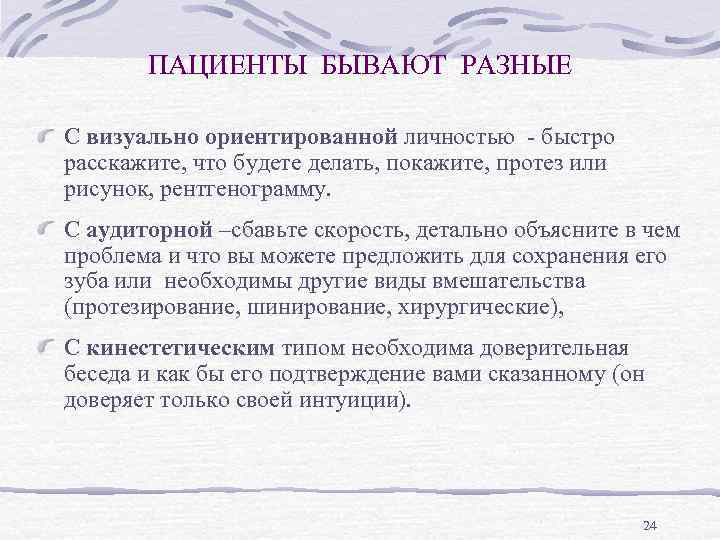 ПАЦИЕНТЫ БЫВАЮТ РАЗНЫЕ

С визуально ориентированной личностью - быстро расскажите, что будете делать, покажите, протез или рисунок, рентгенограмму.

С аудиторной –сбавьте скорость, детально объясните в чем проблема и что вы можете предложить для сохранения его зуба или необходимы другие виды вмешательства (протезирование, шинирование, хирургические),

С кинестетическим типом необходима доверительная беседа и как бы его подтверждение вами сказанному (он доверяет только своей интуиции).

24